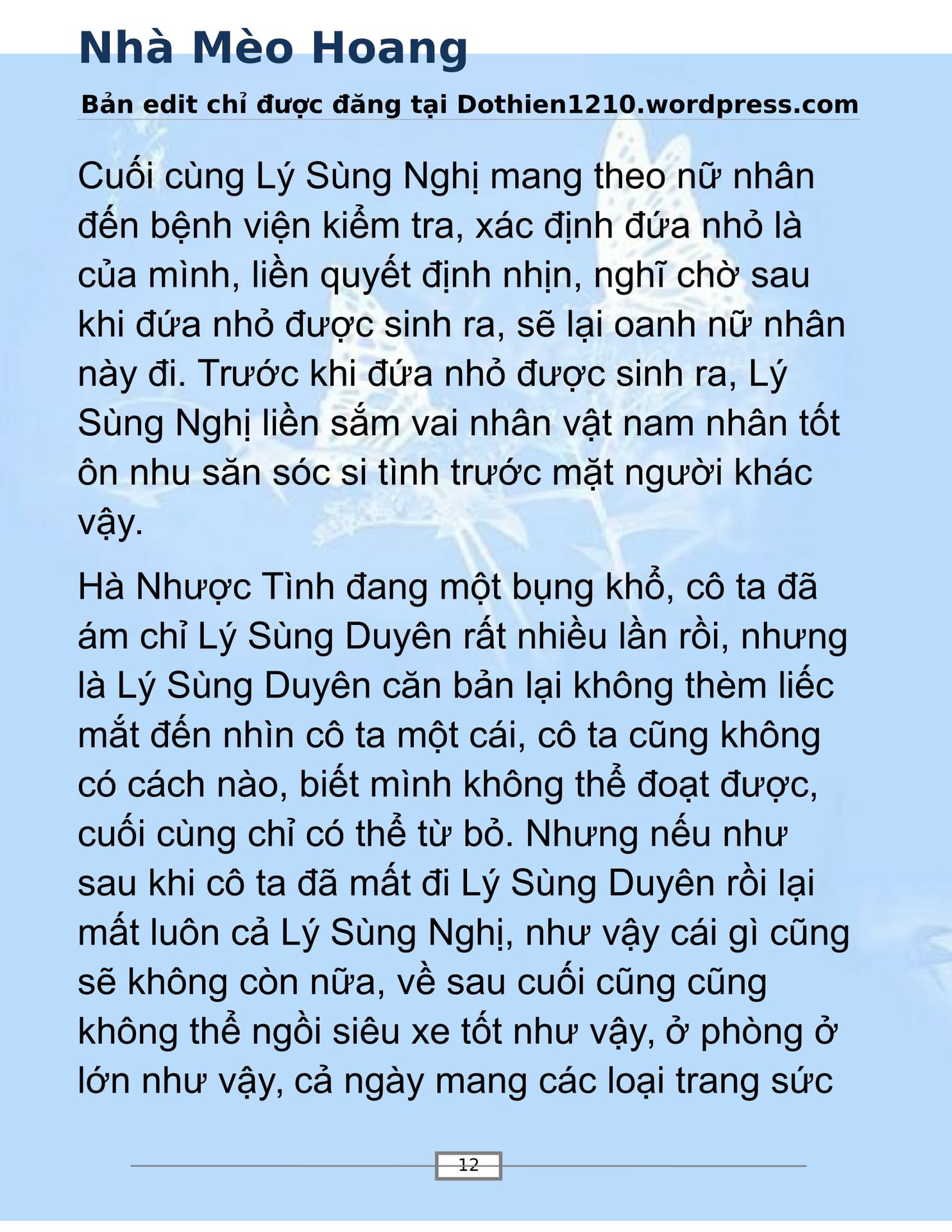 Nhà Mèo Hoang

Bản edit chỉ được đăng tại Dothien1210.wordpress.com

Cuối cùng Lý Sùng Nghị mang theo nữ nhân đến bệnh viện kiểm tra, xác định đứa nhỏ là của mình, liền quyết định nhịn, nghĩ chờ sau khi đứa nhỏ được sinh ra, sẽ lại oanh nữ nhân này đi. Trước khi đứa nhỏ được sinh ra, Lý Sùng Nghị liền sắm vai nhân vật nam nhân tốt ôn nhu săn sóc si tình trước mặt người khác vậy.

Hà Nhược Tình đang một bụng khổ, cô ta đã ám chỉ Lý Sùng Duyên rất nhiều lần rồi, nhưng là Lý Sùng Duyên căn bản lại không thèm liếc mắt đến nhìn cô ta một cái, cô ta cũng không có cách nào, biết mình không thể đoạt được, cuối cùng chỉ có thể từ bỏ. Nhưng nếu như sau khi cô ta đã mất đi Lý Sùng Duyên rồi lại mất luôn cả Lý Sùng Nghị, như vậy cái gì cũng sẽ không còn nữa, về sau cuối cũng cũng không thể ngồi siêu xe tốt như vậy, ở phòng ở lớn như vậy, cả ngày mang các loại trang sức

12